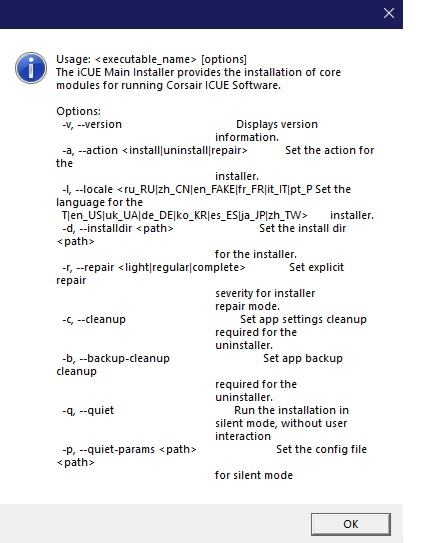 Usage: <executable_name> [options]
The iCUE Main Installer provides the installation of core modules for running Corsair ICUE Software.

Options:
-v, --version Displays version information.
-a, --action <install|uninstall|repair> Set the action for the installer.
-l, --locale <ru_RU|zh_CN|en_FAKE|fr_FR|it_IT|pt_P Set the language for the
T|en_US|uk_UA|de_DE|ko_KR|es_ES|ja_JP|zh_TW> installer.
-d, --installdir <path> Set the install dir <path> for the installer.
-r, --repair <light|regular|complete> Set explicit repair severity for installer repair mode.
-c, --cleanup Set app settings cleanup required for the uninstaller.
-b, --backup-cleanup Set app backup cleanup required for the uninstaller.
-q, --quiet Run the installation in silent mode, without user interaction
-p, --quiet-params <path> Set the config file <path> for silent mode

OK